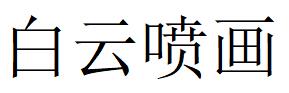 白云喷画